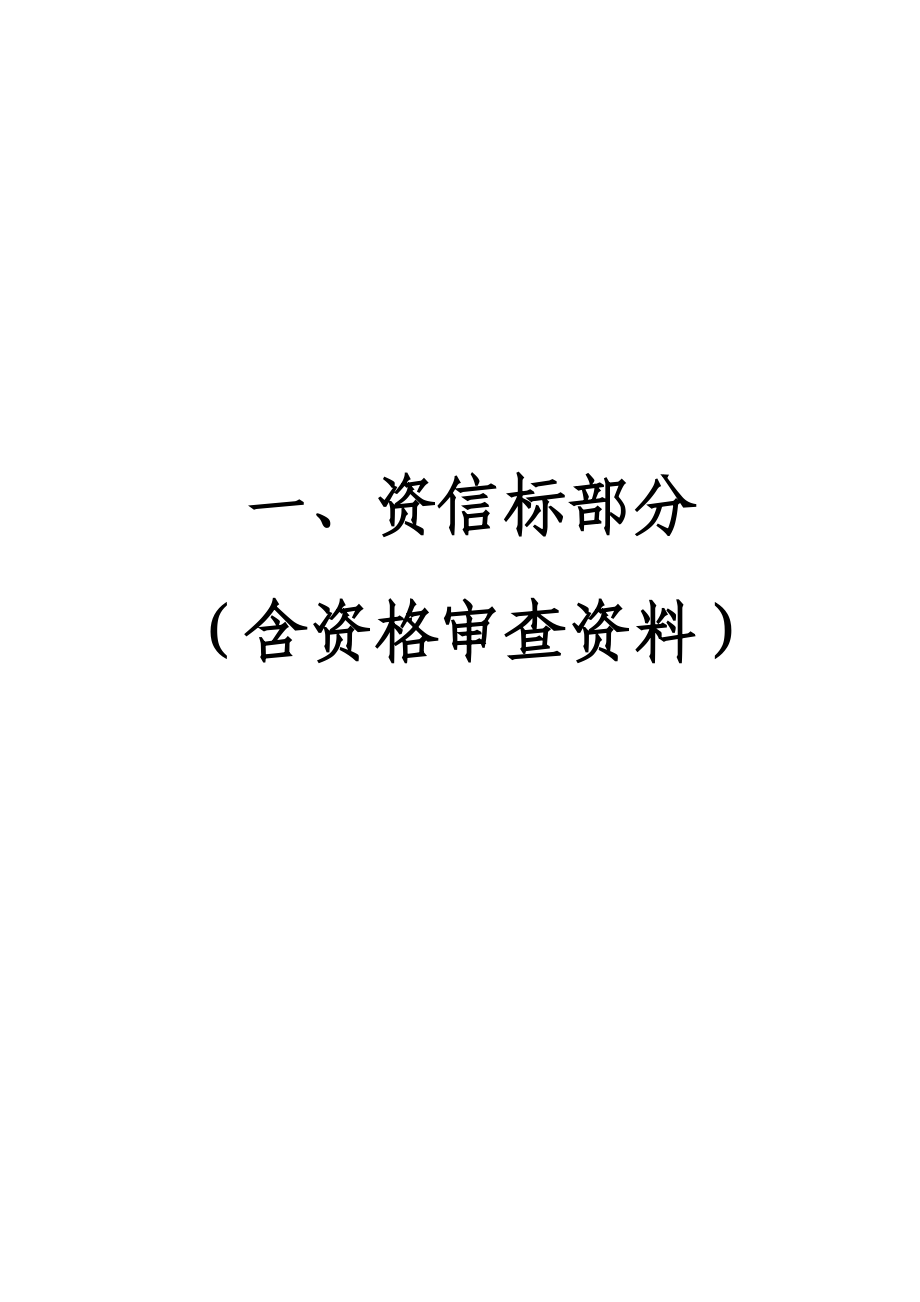 一、资信标部分

（含资格审查资料）